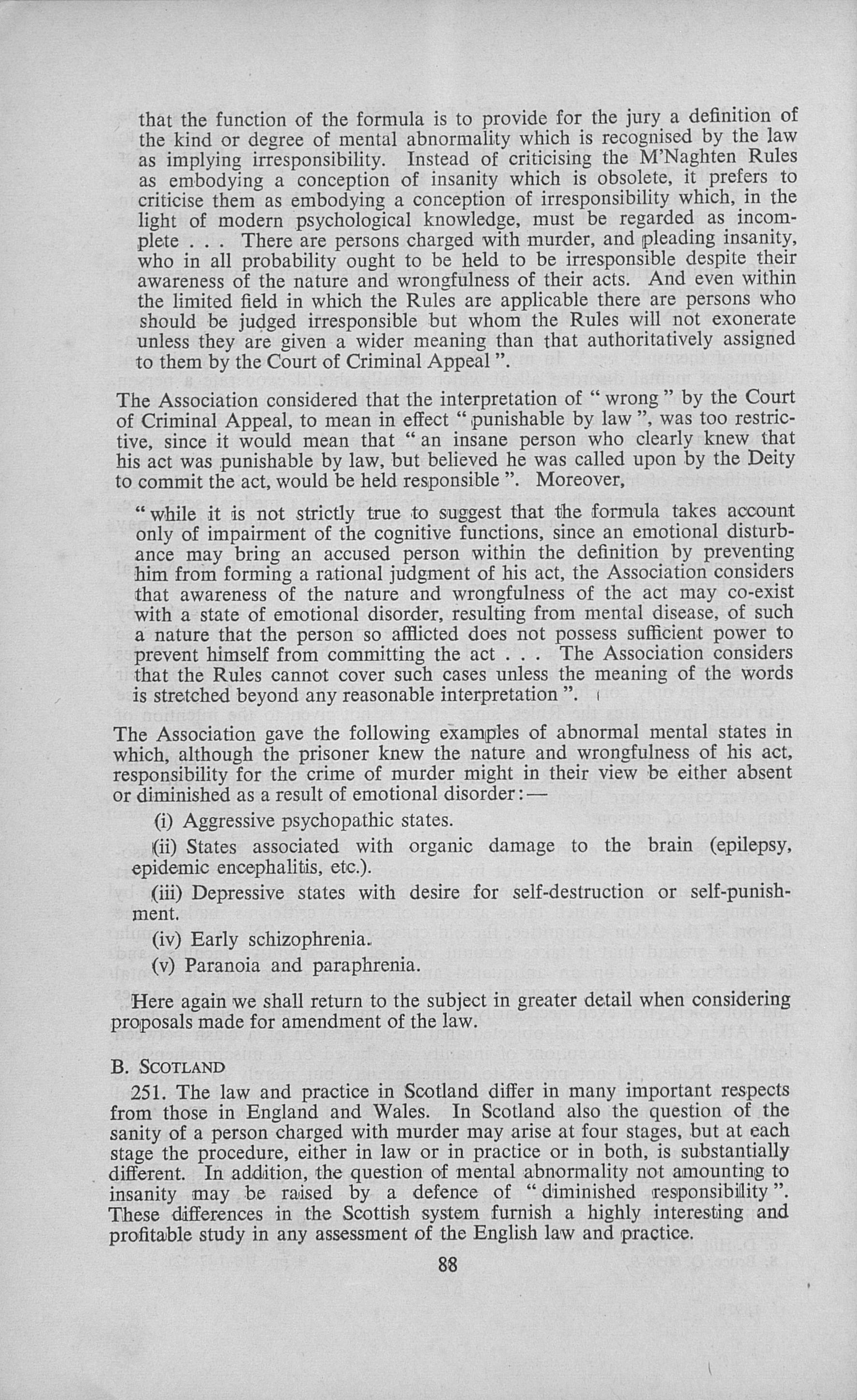 that the function of the formula is to provide for the jury a definition of the kind or degree of mental abnormality which is recognised by the law as implying irresponsibility. Instead of criticising the M'Naghten Rules as embodying a conception of insanity which is obsolete, it prefers to criticise them as embodying a conception of irresponsibility which, in the light of modern psychological knowledge, must be regarded as incomplete . . . There are persons charged with murder, and pleading insanity, who in all probability ought to be held to be irresponsible despite their awareness of the nature and wrongfulness of their acts. And even within the limited field in which the Rules are applicable there are persons who should be judged irresponsible but whom the Rules will not exonerate unless they are given a wider meaning than that authoritatively assigned to them by the Court of Criminal Appeal ".

The Association considered that the interpretation of " wrong " by the Court of Criminal Appeal, to mean in effect " punishable by law ", was too restrictive, since it would mean that " an insane person who clearly knew that his act was punishable by law, but believed he was called upon by the Deity to commit the act, would be held responsible ". Moreover,

" while it is not strictly true to suggest that the formula takes account only of impairment of the cognitive functions, since an emotional disturbance may bring an accused person within the definition by preventing him from forming a rational judgment of his act, the Association considers that awareness of the nature and wrongfulness of the act may co-exist with a state of emotional disorder, resulting from mental disease, of such a nature that the person so afflicted does not possess sufficient power to prevent himself from committing the act . . . The Association considers that the Rules cannot cover such cases unless the meaning of the words is stretched beyond any reasonable interpretation ".

The Association gave the following examples of abnormal mental states in which, although the prisoner knew the nature and wrongfulness of his act, responsibility for the crime of murder might in their view be either absent or diminished as a result of emotional disorder:—

(i) Aggressive psychopathic states.

(ii) States associated with organic damage to the brain (epilepsy, epidemic encephalitis, etc.).

(iii) Depressive states with desire for self-destruction or self-punishment.

(iv) Early schizophrenia.

(v) Paranoia and paraphrenia.

Here again we shall return to the subject in greater detail when considering proposals made for amendment of the law.

B. SCOTLAND

251. The law and practice in Scotland differ in many important respects from those in England and Wales. In Scotland also the question of the sanity of a person charged with murder may arise at four stages, but at each stage the procedure, either in law or in practice or in both, is substantially different. In addition, the question of mental abnormality not amounting to insanity may be raised by a defence of " diminished responsibility ". These differences in the Scottish system furnish a highly interesting and profitable study in any assessment of the English law and practice.

88